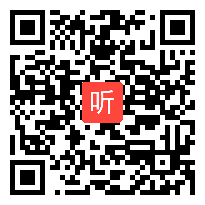 听